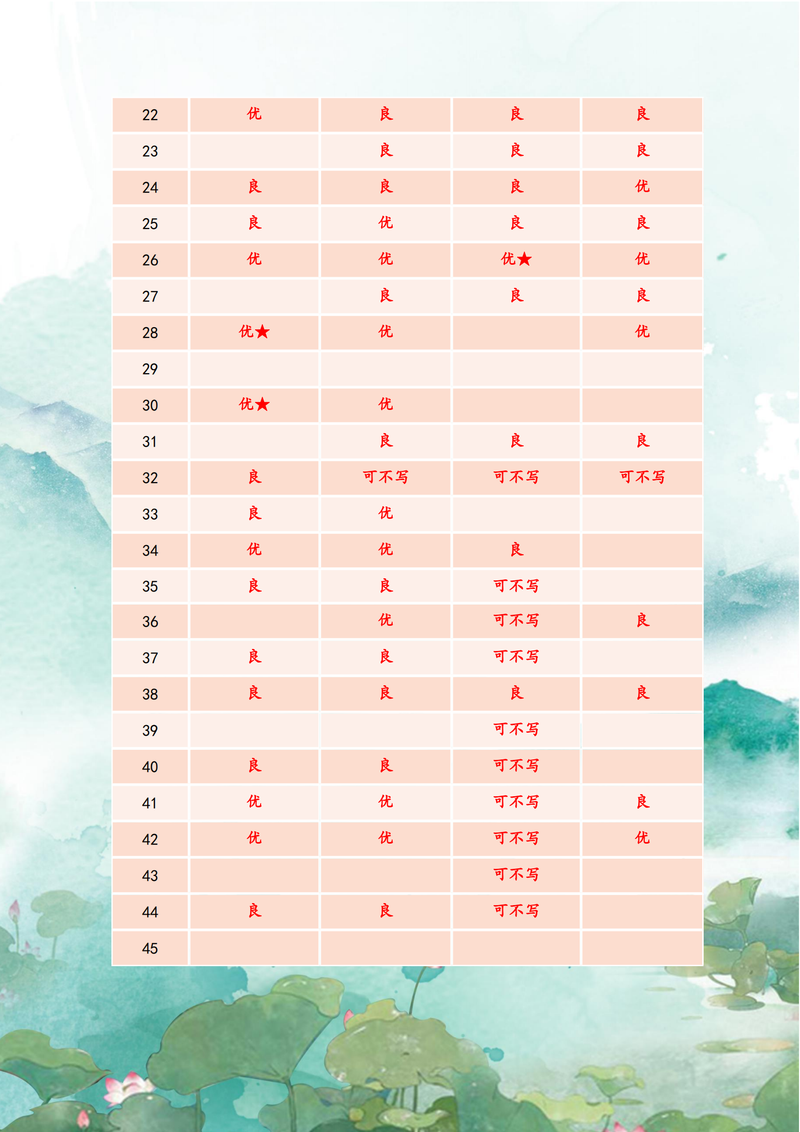 | 22 | 优 | 良 | 良 | 良 |
|---|---|---|---|---|
| 23 |  | 良 | 良 | 良 |
| 24 | 良 | 良 | 良 | 优 |
| 25 | 良 | 优 | 良 | 良 |
| 26 | 优 | 优 | 优★ | 优 |
| 27 |  | 良 | 良 | 良 |
| 28 | 优★ | 优 |  | 优 |
| 29 |  |  |  |  |
| 30 | 优★ | 优 |  |  |
| 31 |  | 良 | 良 | 良 |
| 32 | 良 | 可不写 | 可不写 | 可不写 |
| 33 | 良 | 优 |  |  |
| 34 | 优 | 优 | 良 |  |
| 35 | 良 | 良 | 可不写 |  |
| 36 |  | 优 | 可不写 | 良 |
| 37 | 良 | 良 | 可不写 |  |
| 38 | 良 | 良 | 良 | 良 |
| 39 |  |  | 可不写 |  |
| 40 | 良 | 良 | 可不写 |  |
| 41 | 优 | 优 | 可不写 | 良 |
| 42 | 优 | 优 | 可不写 | 优 |
| 43 |  |  | 可不写 |  |
| 44 | 良 | 良 | 可不写 |  |
| 45 |  |  |  |  |